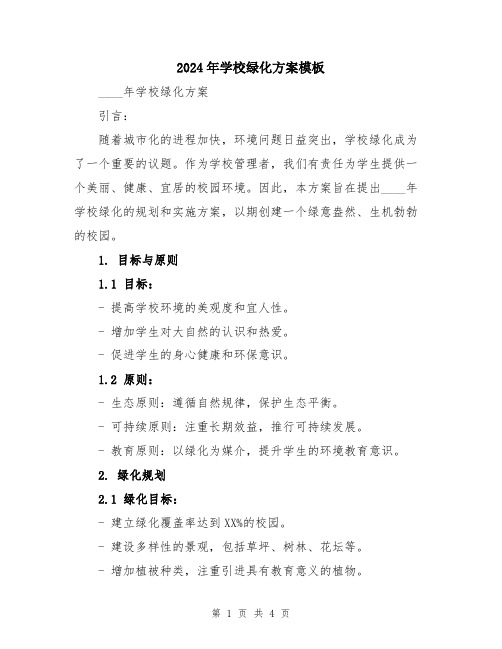 2024年学校绿化方案模板

____年学校绿化方案

引言:

随着城市化的进程加快，环境问题日益突出，学校绿化成为了一个重要的议题。作为学校管理者，我们有责任为学生提供一个美丽、健康、宜居的校园环境。因此，本方案旨在提出____年学校绿化的规划和实施方案，以期创建一个绿意盎然、生机勃勃的校园。

1. 目标与原则

1.1 目标:

- 提高学校环境的美观度和宜人性。

- 增加学生对大自然的认识和热爱。

- 促进学生的身心健康和环保意识。

1.2 原则:

- 生态原则：遵循自然规律，保护生态平衡。

- 可持续原则：注重长期效益，推行可持续发展。

- 教育原则：以绿化为媒介，提升学生的环境教育意识。

2. 绿化规划

2.1 绿化目标:

- 建立绿化覆盖率达到XX%的校园。

- 建设多样性的景观，包括草坪、树林、花坛等。

- 增加植被种类，注重引进具有教育意义的植物。

第 1 页 共 4 页